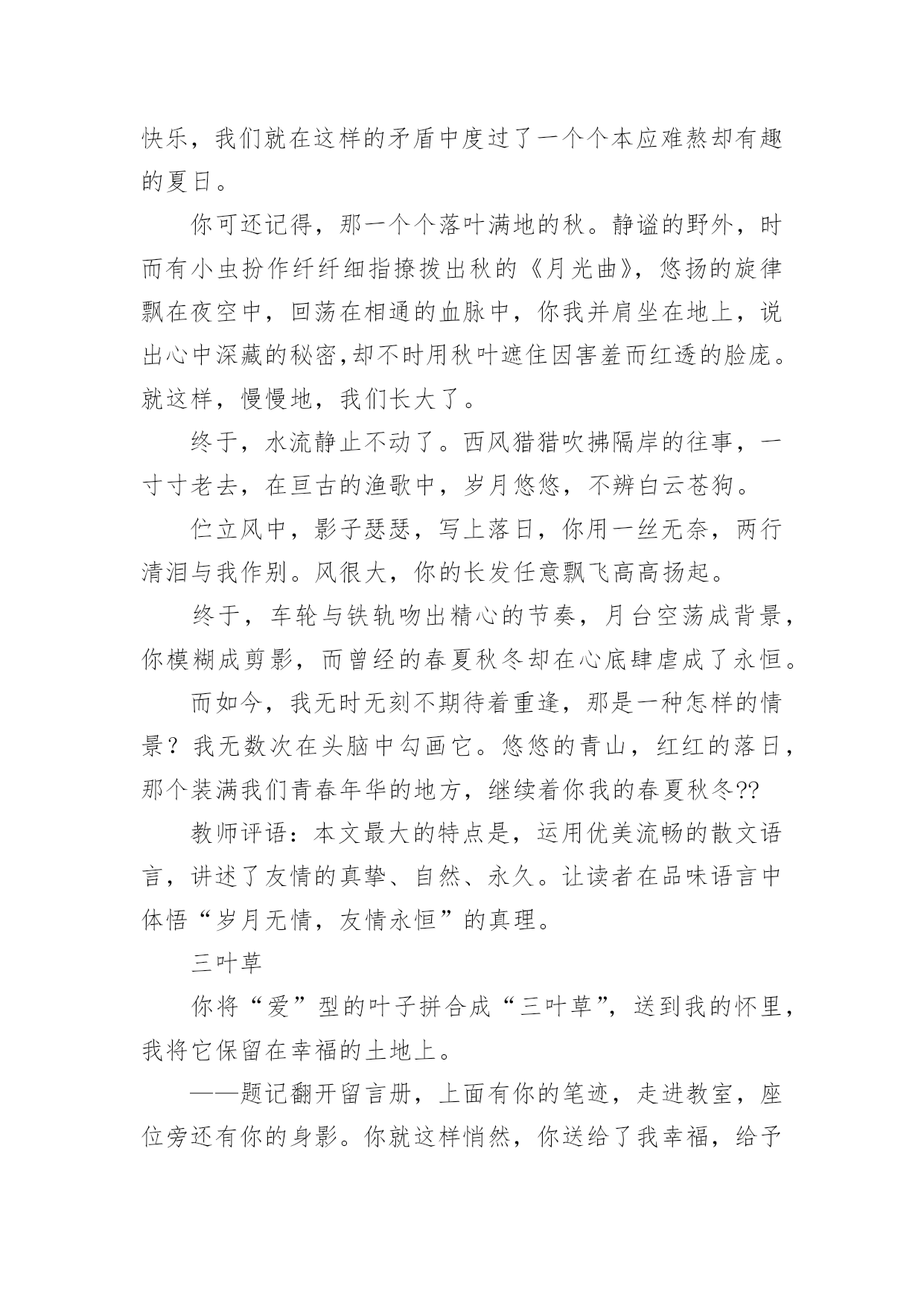 快乐，我们就在这样的矛盾中度过了一个个本应难熬却有趣的夏日。

你可还记得，那一个个落叶满地的秋。静谧的野外，时而有小虫扮作纤纤细指撩拨出秋的《月光曲》，悠扬的旋律飘在夜空中，回荡在相通的血脉中，你我并肩坐在地上，说出心中深藏的秘密,却不时用秋叶遮住因害羞而红透的脸庞。就这样，慢慢地，我们长大了。

终于，水流静止不动了。西风猎猎吹拂隔岸的往事，一寸寸老去，在亘古的渔歌中，岁月悠悠，不辨白云苍狗。

伫立风中，影子瑟瑟，写上落日，你用一丝无奈，两行清泪与我作别。风很大，你的长发任意飘飞高高扬起。

终于，车轮与铁轨吻出精心的节奏，月台空荡成背景，你模糊成剪影，而曾经的春夏秋冬却在心底肆虐成了永恒。

而如今，我无时无刻不期待着重逢，那是一种怎样的情景？我无数次在头脑中勾画它。悠悠的青山，红红的落日，那个装满我们青春年华的地方，继续着你我的春夏秋冬??

教师评语：本文最大的特点是，运用优美流畅的散文语言，讲述了友情的真挚、自然、永久。让读者在品味语言中体悟“岁月无情，友情永恒”的真理。

三叶草

你将“爱”型的叶子拼合成“三叶草”，送到我的怀里，我将它保留在幸福的土地上。

——题记翻开留言册，上面有你的笔迹，走进教室，座位旁还有你的身影。你就这样悄然，你送给了我幸福，给予